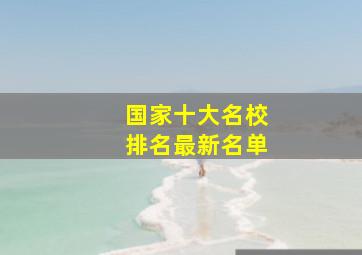 国家十大名校
排名最新名单